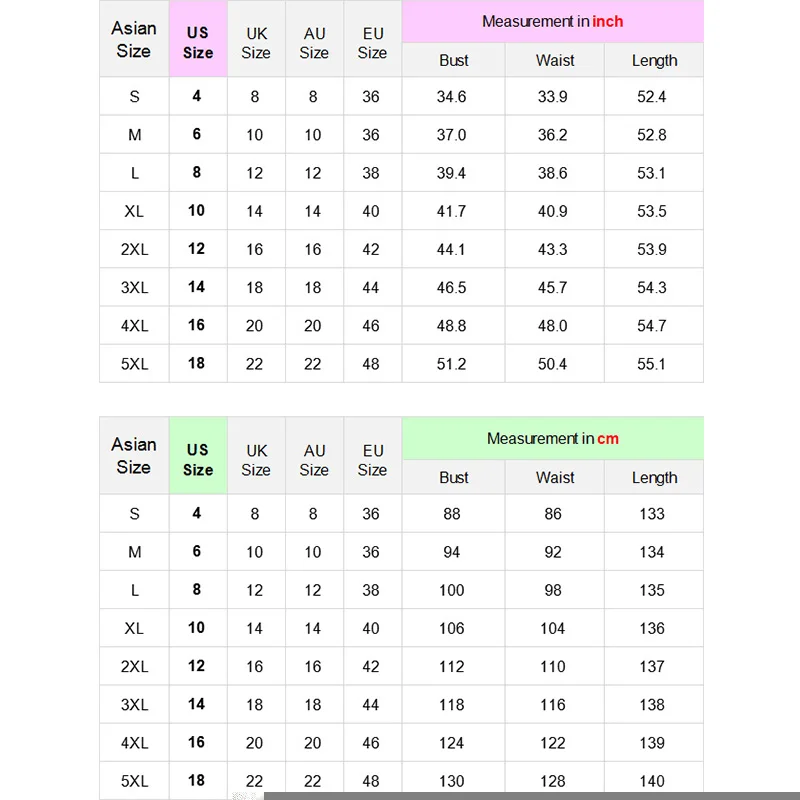 | Asian Size | US Size | UK Size | AU Size | EU Size | Measurement in inch | | |
|---|---|---|---|---|---|---|---|
| | | | | | Bust | Waist | Length |
| S | 4 | 8 | 8 | 36 | 34.6 | 33.9 | 52.4 |
| M | 6 | 10 | 10 | 36 | 37.0 | 36.2 | 52.8 |
| L | 8 | 12 | 12 | 38 | 39.4 | 38.6 | 53.1 |
| XL | 10 | 14 | 14 | 40 | 41.7 | 40.9 | 53.5 |
| 2XL | 12 | 16 | 16 | 42 | 44.1 | 43.3 | 53.9 |
| 3XL | 14 | 18 | 18 | 44 | 46.5 | 45.7 | 54.3 |
| 4XL | 16 | 20 | 20 | 46 | 48.8 | 48.0 | 54.7 |
| 5XL | 18 | 22 | 22 | 48 | 51.2 | 50.4 | 55.1 |

| Asian Size | US Size | UK Size | AU Size | EU Size | Measurement in cm | | |
|---|---|---|---|---|---|---|---|
| | | | | | Bust | Waist | Length |
| S | 4 | 8 | 8 | 36 | 88 | 86 | 133 |
| M | 6 | 10 | 10 | 36 | 94 | 92 | 134 |
| L | 8 | 12 | 12 | 38 | 100 | 98 | 135 |
| XL | 10 | 14 | 14 | 40 | 106 | 104 | 136 |
| 2XL | 12 | 16 | 16 | 42 | 112 | 110 | 137 |
| 3XL | 14 | 18 | 18 | 44 | 118 | 116 | 138 |
| 4XL | 16 | 20 | 20 | 46 | 124 | 122 | 139 |
| 5XL | 18 | 22 | 22 | 48 | 130 | 128 | 140 |